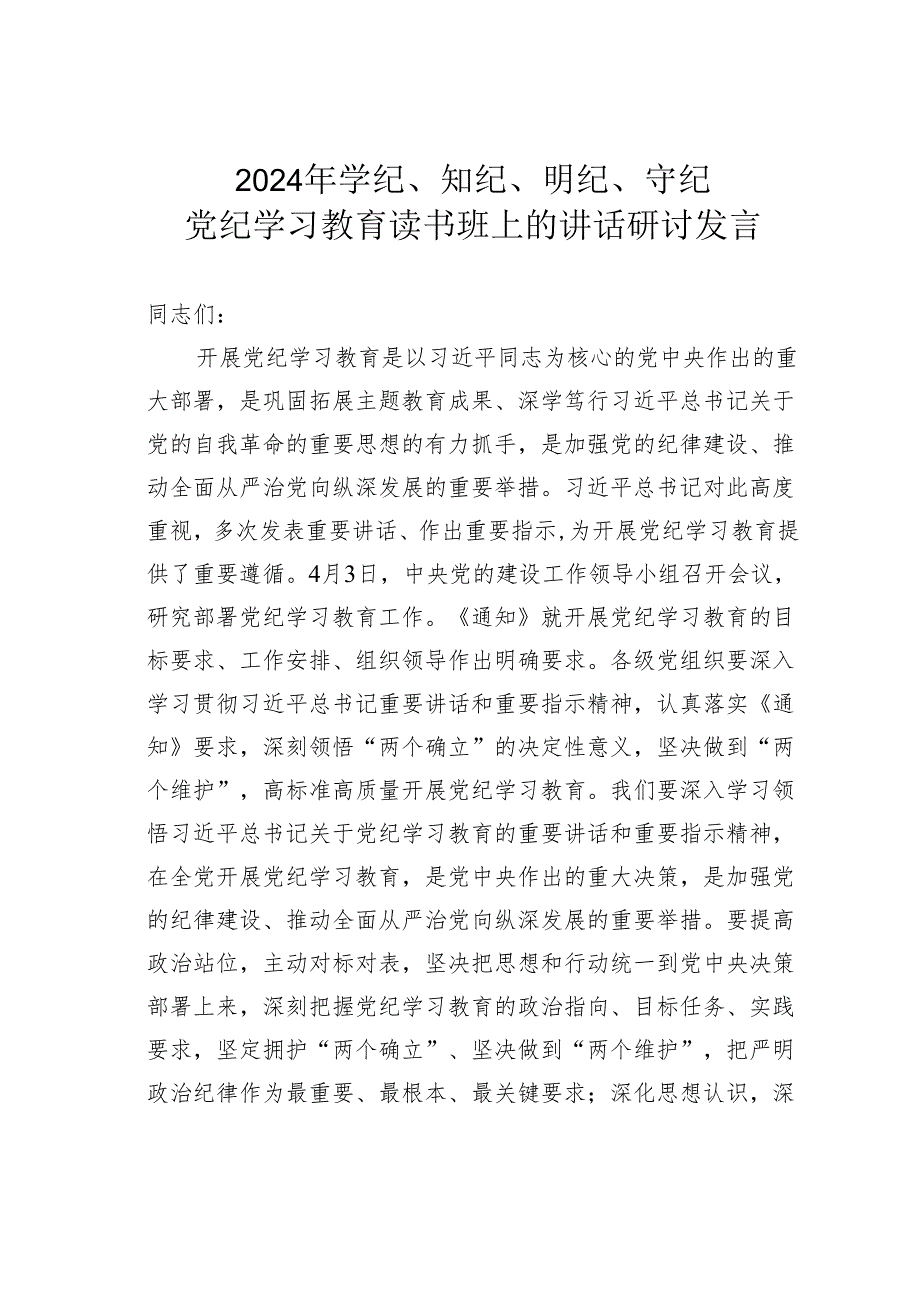 2024年学纪、知纪、明纪、守纪
党纪学习教育读书班上的讲话研讨发言

同志们：

开展党纪学习教育是以习近平同志为核心的党中央作出的重大部署，是巩固拓展主题教育成果、深学笃行习近平总书记关于党的自我革命的重要思想的有力抓手，是加强党的纪律建设、推动全面从严治党向纵深发展的重要举措。习近平总书记对此高度重视，多次发表重要讲话、作出重要指示，为开展党纪学习教育提供了重要遵循。4月3日，中央党的建设工作领导小组召开会议，研究部署党纪学习教育工作。《通知》就开展党纪学习教育的目标要求、工作安排、组织领导作出明确要求。各级党组织要深入学习贯彻习近平总书记重要讲话和重要指示精神，认真落实《通知》要求，深刻领悟“两个确立”的决定性意义，坚决做到“两个维护”，高标准高质量开展党纪学习教育。我们要深入学习领悟习近平总书记关于党纪学习教育的重要讲话和重要指示精神，在全党开展党纪学习教育，是党中央作出的重大决策，是加强党的纪律建设、推动全面从严治党向纵深发展的重要举措。要提高政治站位，主动对标对表，坚决把思想和行动统一到党中央决策部署上来，深刻把握党纪学习教育的政治指向、目标任务、实践要求，坚定拥护“两个确立”、坚决做到“两个维护”，把严明政治纪律作为最重要、最根本、最关键要求；深化思想认识，深